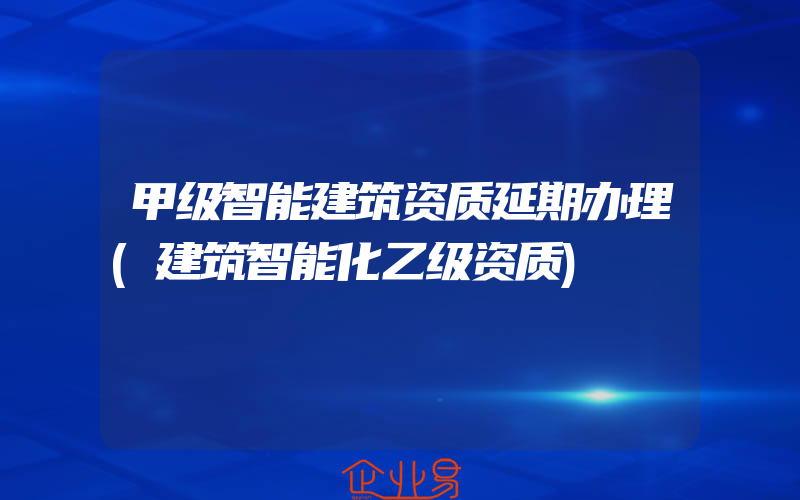 甲级智能建筑资质延期办理(建筑智能化乙级资质)

企业易